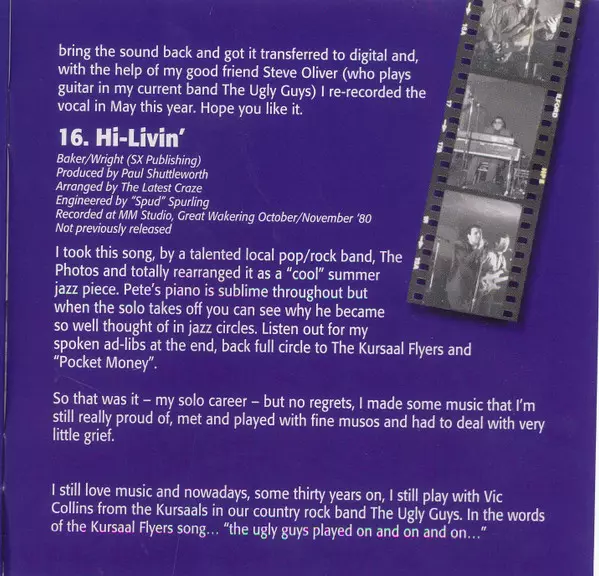 bring the sound back and got it transferred to digital and, with the help of my good friend Steve Oliver (who plays guitar in my current band The Ugly Guys) I re-recorded the vocal in May this year. Hope you like it.

16. Hi-Livin'

Baker/Wright (SX Publishing)
Produced by Paul Shuttleworth
Arranged by The Latest Craze
Engineered by "Spud" Spurling
Recorded at MM Studio, Great Wakering October/November '80
Not previously released

I took this song, by a talented local pop/rock band, The Photos and totally rearranged it as a "cool" summer jazz piece. Pete's piano is sublime throughout but when the solo takes off you can see why he became so well thought of in jazz circles. Listen out for my spoken ad-libs at the end, back full circle to The Kursaal Flyers and "Pocket Money".

So that was it – my solo career – but no regrets, I made some music that I'm still really proud of, met and played with fine musos and had to deal with very little grief.

I still love music and nowadays, some thirty years on, I still play with Vic Collins from the Kursaals in our country rock band The Ugly Guys. In the words of the Kursaal Flyers song... "the ugly guys played on and on and on..."